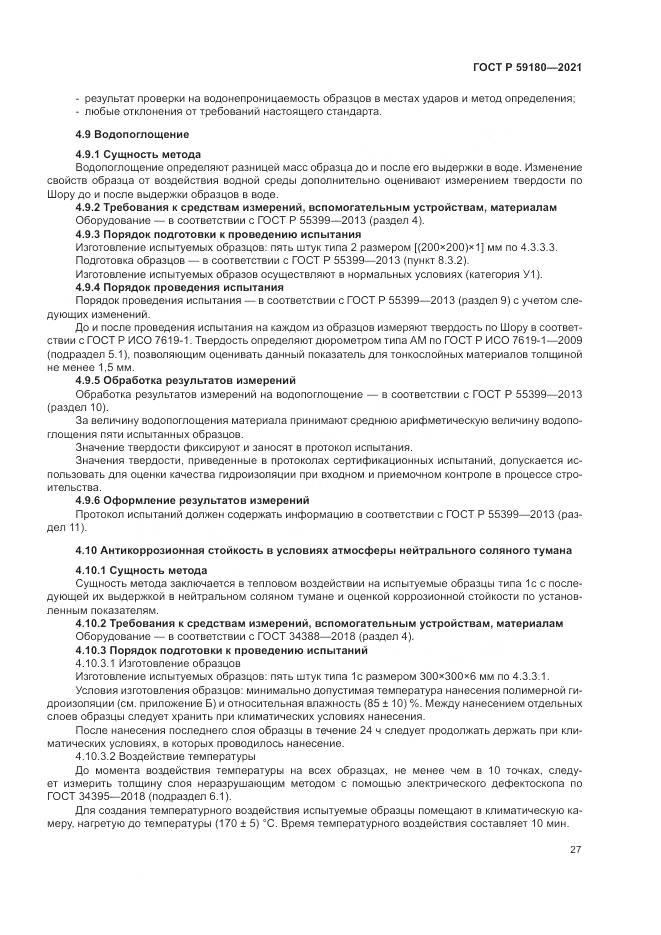 ГОСТ Р 59180—2021

- результат проверки на водонепроницаемость образцов в местах ударов и метод определения;
- любые отклонения от требований настоящего стандарта.

4.9 Водопоглощение

4.9.1 Сущность метода

Водопоглощение определяют разницей масс образца до и после его выдержки в воде. Изменение свойств образца от воздействия водной среды дополнительно оценивают измерением твердости по Шору до и после выдержки образцов в воде.

4.9.2 Требования к средствам измерений, вспомогательным устройствам, материалам

Оборудование — в соответствии с ГОСТ Р 55399—2013 (раздел 4).

4.9.3 Порядок подготовки к проведению испытания

Изготовление испытуемых образцов: пять штук типа 2 размером [(200×200)×1] мм по 4.3.3.3.

Подготовка образцов — в соответствии с ГОСТ Р 55399—2013 (пункт 8.3.2).

Изготовление испытуемых образов осуществляют в нормальных условиях (категория У1).

4.9.4 Порядок проведения испытания

Порядок проведения испытания — в соответствии с ГОСТ Р 55399—2013 (раздел 9) с учетом следующих изменений.

До и после проведения испытания на каждом из образцов измеряют твердость по Шору в соответствии с ГОСТ Р ИСО 7619-1. Твердость определяют дюрометром типа АМ по ГОСТ Р ИСО 7619-1—2009 (подраздел 5.1), позволяющим оценивать данный показатель для тонкослойных материалов толщиной не менее 1,5 мм.

4.9.5 Обработка результатов измерений

Обработка результатов измерений на водопоглощение — в соответствии с ГОСТ Р 55399—2013 (раздел 10).

За величину водопоглощения материала принимают среднюю арифметическую величину водопоглощения пяти испытанных образцов.

Значение твердости фиксируют и заносят в протокол испытания.

Значения твердости, приведенные в протоколах сертификационных испытаний, допускается использовать для оценки качества гидроизоляции при входном и приемочном контроле в процессе строительства.

4.9.6 Оформление результатов измерений

Протокол испытаний должен содержать информацию в соответствии с ГОСТ Р 55399—2013 (раздел 11).

4.10 Антикоррозионная стойкость в условиях атмосферы нейтрального соляного тумана

4.10.1 Сущность метода

Сущность метода заключается в тепловом воздействии на испытуемые образцы типа 1с с последующей их выдержкой в нейтральном соляном тумане и оценкой коррозионной стойкости по установленным показателям.

4.10.2 Требования к средствам измерений, вспомогательным устройствам, материалам

Оборудование — в соответствии с ГОСТ 34388—2018 (раздел 4).

4.10.3 Порядок подготовки к проведению испытаний

4.10.3.1 Изготовление образцов

Изготовление испытуемых образцов: пять штук типа 1с размером 300×300×6 мм по 4.3.3.1.

Условия изготовления образцов: минимально допустимая температура нанесения полимерной гидроизоляции (см. приложение Б) и относительная влажность (85 ± 10) %. Между нанесением отдельных слоев образцы следует хранить при климатических условиях нанесения.

После нанесения последнего слоя образцы в течение 24 ч следует продолжать держать при климатических условиях, в которых проводилось нанесение.

4.10.3.2 Воздействие температуры

До момента воздействия температуры на всех образцах, не менее чем в 10 точках, следует измерить толщину слоя неразрушающим методом с помощью электрического дефектоскопа по ГОСТ 34395—2018 (подраздел 6.1).

Для создания температурного воздействия испытуемые образцы помещают в климатическую камеру, нагретую до температуры (170 ± 5) °С. Время температурного воздействия составляет 10 мин.

27